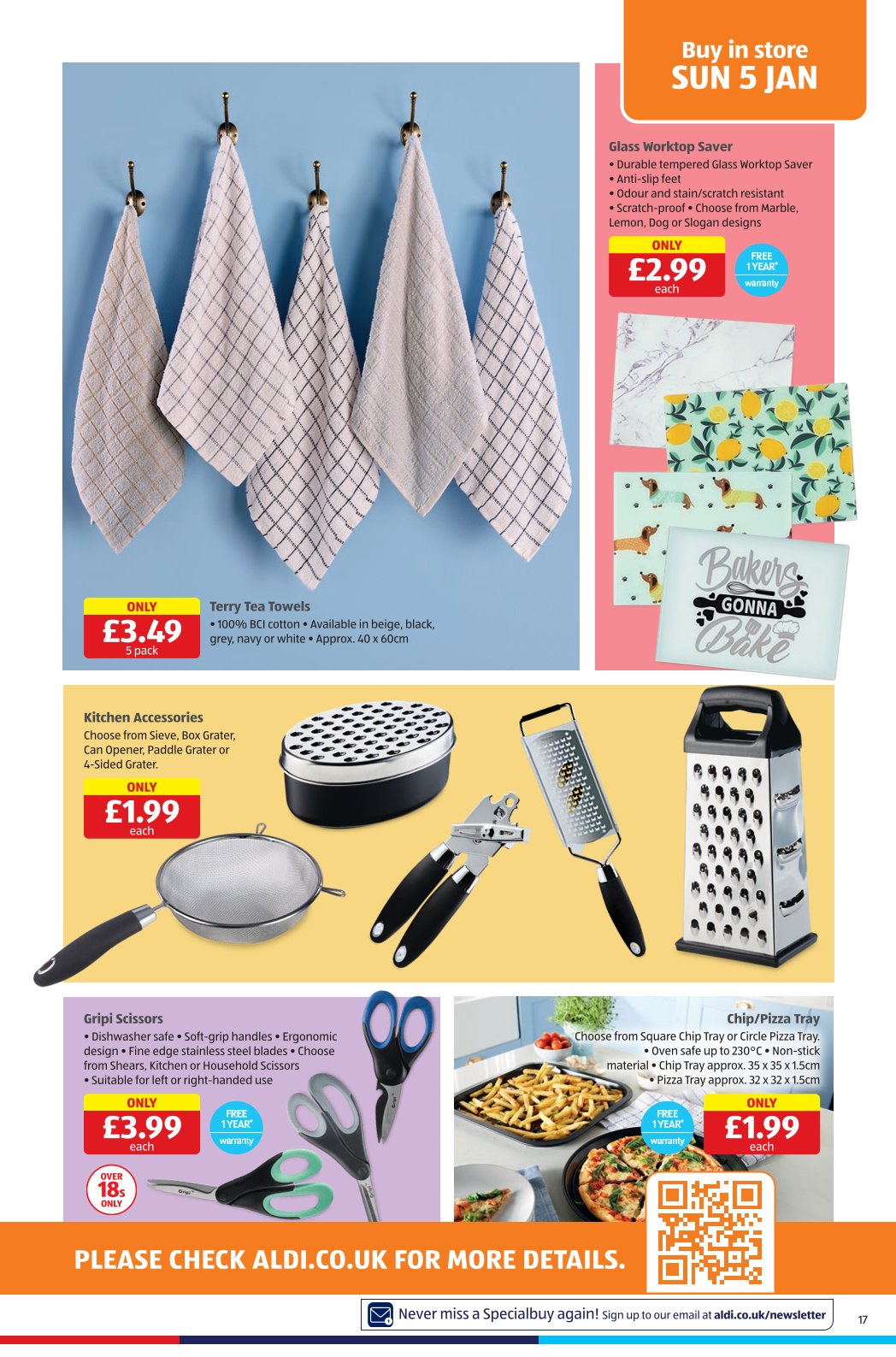 Buy in store
SUN 5 JAN

Glass Worktop Saver
• Durable tempered Glass Worktop Saver
• Anti-slip feet
• Odour and stain/scratch resistant
• Scratch-proof • Choose from Marble, Lemon, Dog or Slogan designs

ONLY
£2.99
each

FREE 1 YEAR* warranty

Bakers GONNA Bake

ONLY
£3.49
5 pack

Terry Tea Towels
• 100% BCI cotton • Available in beige, black, grey, navy or white • Approx. 40 x 60cm

Kitchen Accessories
Choose from Sieve, Box Grater, Can Opener, Paddle Grater or 4-Sided Grater.

ONLY
£1.99
each

Gripi Scissors
• Dishwasher safe • Soft-grip handles • Ergonomic design • Fine edge stainless steel blades • Choose from Shears, Kitchen or Household Scissors
• Suitable for left or right-handed use

ONLY
£3.99
each

FREE 1 YEAR* warranty

OVER 18s ONLY

Chip/Pizza Tray
Choose from Square Chip Tray or Circle Pizza Tray.
• Oven safe up to 230°C • Non-stick material • Chip Tray approx. 35 x 35 x 1.5cm
• Pizza Tray approx. 32 x 32 x 1.5cm

FREE 1 YEAR* warranty

ONLY
£1.99
each

PLEASE CHECK ALDI.CO.UK FOR MORE DETAILS.

Never miss a Specialbuy again! Sign up to our email at aldi.co.uk/newsletter

17